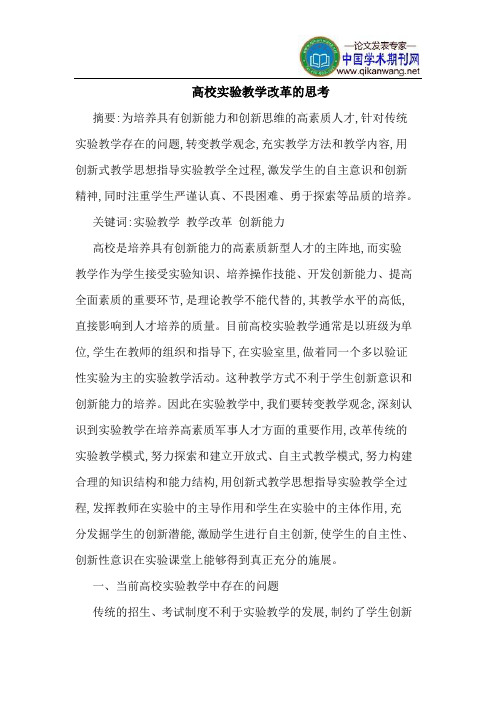 —论文发表专家—
中国学术期刊网
www.qikanwang.net

高校实验教学改革的思考

摘要:为培养具有创新能力和创新思维的高素质人才,针对传统实验教学存在的问题,转变教学观念,充实教学方法和教学内容,用创新式教学思想指导实验教学全过程,激发学生的自主意识和创新精神,同时注重学生严谨认真、不畏困难、勇于探索等品质的培养。

关键词:实验教学 教学改革 创新能力

高校是培养具有创新能力的高素质新型人才的主阵地,而实验教学作为学生接受实验知识、培养操作技能、开发创新能力、提高全面素质的重要环节,是理论教学不能代替的,其教学水平的高低,直接影响到人才培养的质量。目前高校实验教学通常是以班级为单位,学生在教师的组织和指导下,在实验室里,做着同一个多以验证性实验为主的实验教学活动。这种教学方式不利于学生创新意识和创新能力的培养。因此在实验教学中,我们要转变教学观念,深刻认识到实验教学在培养高素质军事人才方面的重要作用,改革传统的实验教学模式,努力探索和建立开放式、自主式教学模式,努力构建合理的知识结构和能力结构,用创新式教学思想指导实验教学全过程,发挥教师在实验中的主导作用和学生在实验中的主体作用,充分发掘学生的创新潜能,激励学生进行自主创新,使学生的自主性、创新性意识在实验课堂上能够得到真正充分的施展。

一、当前高校实验教学中存在的问题

传统的招生、考试制度不利于实验教学的发展,制约了学生创新